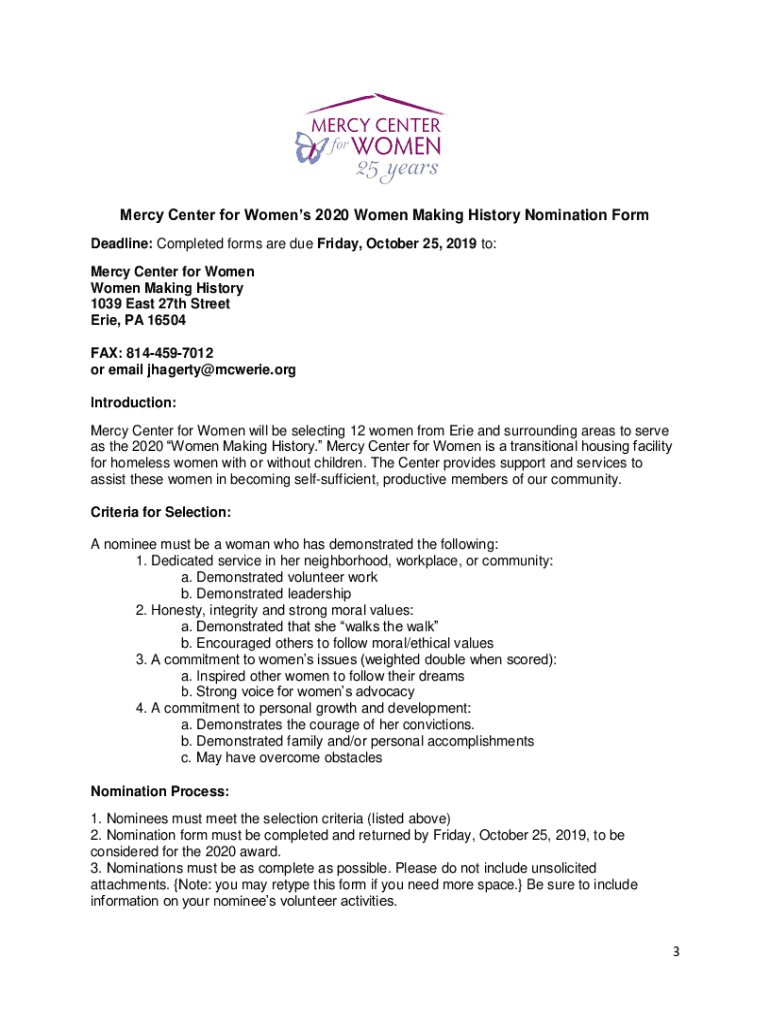 MERCY CENTER for WOMEN
25 years

Mercy Center for Women's 2020 Women Making History Nomination Form

Deadline: Completed forms are due Friday, October 25, 2019 to:

Mercy Center for Women
Women Making History
1039 East 27th Street
Erie, PA 16504

FAX: 814-459-7012
or email jhagerty@mcwerie.org

Introduction:

Mercy Center for Women will be selecting 12 women from Erie and surrounding areas to serve as the 2020 "Women Making History." Mercy Center for Women is a transitional housing facility for homeless women with or without children. The Center provides support and services to assist these women in becoming self-sufficient, productive members of our community.

Criteria for Selection:

A nominee must be a woman who has demonstrated the following:
1. Dedicated service in her neighborhood, workplace, or community:
a. Demonstrated volunteer work
b. Demonstrated leadership
2. Honesty, integrity and strong moral values:
a. Demonstrated that she "walks the walk"
b. Encouraged others to follow moral/ethical values
3. A commitment to women's issues (weighted double when scored):
a. Inspired other women to follow their dreams
b. Strong voice for women's advocacy
4. A commitment to personal growth and development:
a. Demonstrates the courage of her convictions.
b. Demonstrated family and/or personal accomplishments
c. May have overcome obstacles

Nomination Process:

1. Nominees must meet the selection criteria (listed above)
2. Nomination form must be completed and returned by Friday, October 25, 2019, to be considered for the 2020 award.
3. Nominations must be as complete as possible. Please do not include unsolicited attachments. {Note: you may retype this form if you need more space.} Be sure to include information on your nominee's volunteer activities.

3